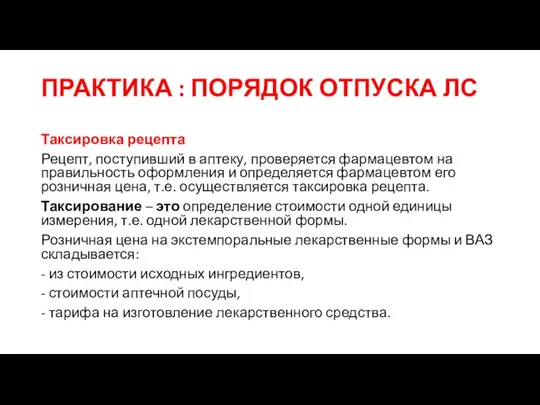 ПРАКТИКА : ПОРЯДОК ОТПУСКА ЛС

Таксировка рецепта

Рецепт, поступивший в аптеку, проверяется фармацевтом на правильность оформления и определяется фармацевтом его розничная цена, т.е. осуществляется таксировка рецепта.

Таксирование – это определение стоимости одной единицы измерения, т.е. одной лекарственной формы.

Розничная цена на экстемпоральные лекарственные формы и ВАЗ складывается:

- из стоимости исходных ингредиентов,

- стоимости аптечной посуды,

- тарифа на изготовление лекарственного средства.